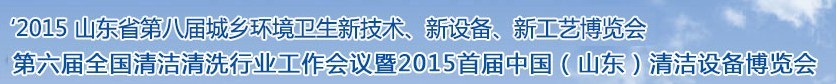 ‘2015 山东省第八届城乡环境卫生新技术、新设备、新工艺博览会
第六届全国清洁清洗行业工作会议暨2015首届中国（山东）清洁设备博览会